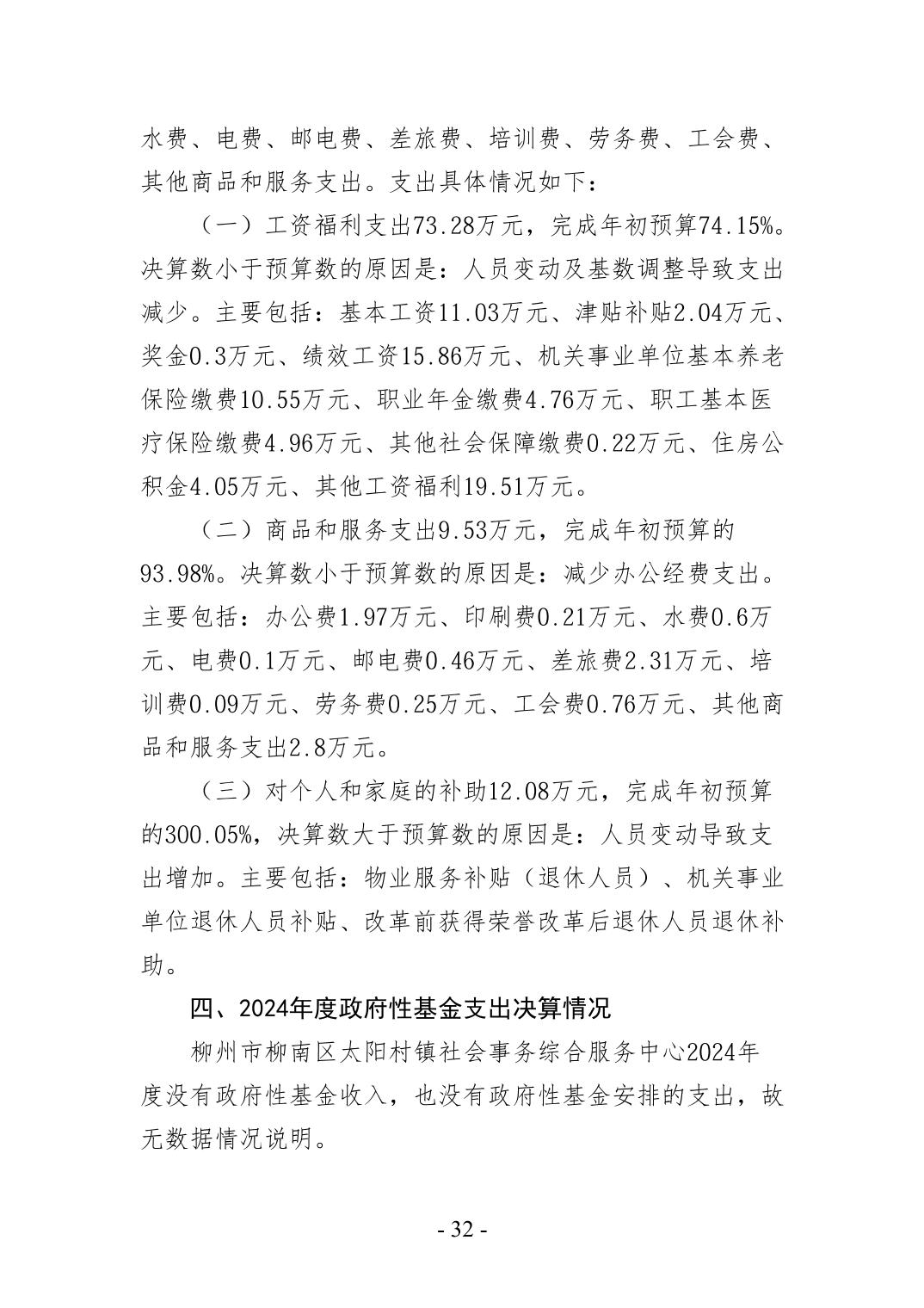 水费、电费、邮电费、差旅费、培训费、劳务费、工会费、其他商品和服务支出。支出具体情况如下：

（一）工资福利支出73.28万元，完成年初预算74.15%。决算数小于预算数的原因是：人员变动及基数调整导致支出减少。主要包括：基本工资11.03万元、津贴补贴2.04万元、奖金0.3万元、绩效工资15.86万元、机关事业单位基本养老保险缴费10.55万元、职业年金缴费4.76万元、职工基本医疗保险缴费4.96万元、其他社会保障缴费0.22万元、住房公积金4.05万元、其他工资福利19.51万元。

（二）商品和服务支出9.53万元，完成年初预算的93.98%。决算数小于预算数的原因是：减少办公经费支出。主要包括：办公费1.97万元、印刷费0.21万元、水费0.6万元、电费0.1万元、邮电费0.46万元、差旅费2.31万元、培训费0.09万元、劳务费0.25万元、工会费0.76万元、其他商品和服务支出2.8万元。

（三）对个人和家庭的补助12.08万元，完成年初预算的300.05%，决算数大于预算数的原因是：人员变动导致支出增加。主要包括：物业服务补贴（退休人员）、机关事业单位退休人员补贴、改革前获得荣誉改革后退休人员退休补助。

四、2024年度政府性基金支出决算情况

柳州市柳南区太阳村镇社会事务综合服务中心2024年度没有政府性基金收入，也没有政府性基金安排的支出，故无数据情况说明。

- 32 -